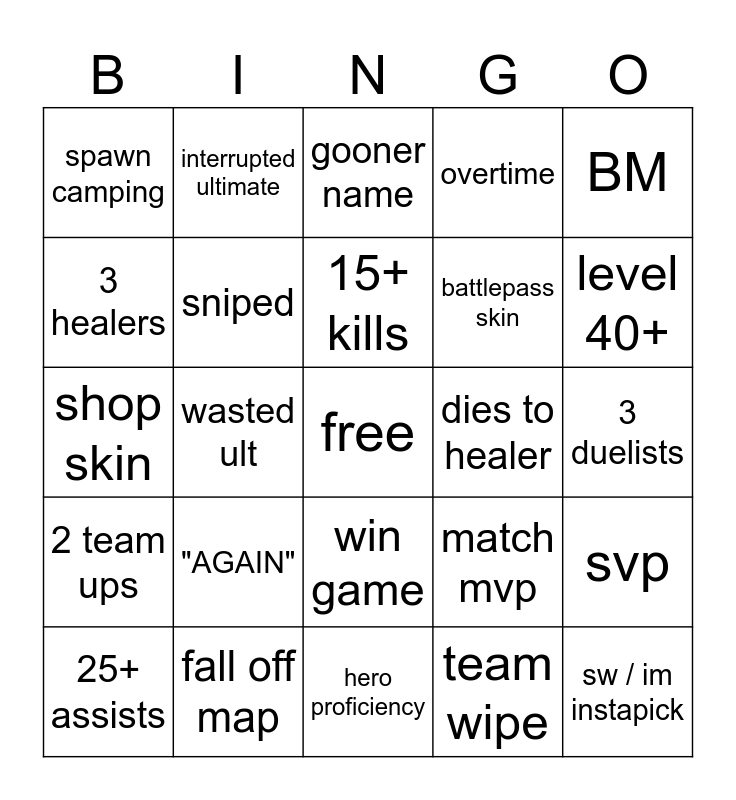 | B | I | N | G | O |
|---|---|---|---|---|
| spawn camping | interrupted ultimate | gooner name | overtime | BM |
| 3 healers | sniped | 15+ kills | battlepass skin | level 40+ |
| shop skin | wasted ult | free | dies to healer | 3 duelists |
| 2 team ups | "AGAIN" | win game | match mvp | svp |
| 25+ assists | fall off map | hero proficiency | team wipe | sw / im instapick |